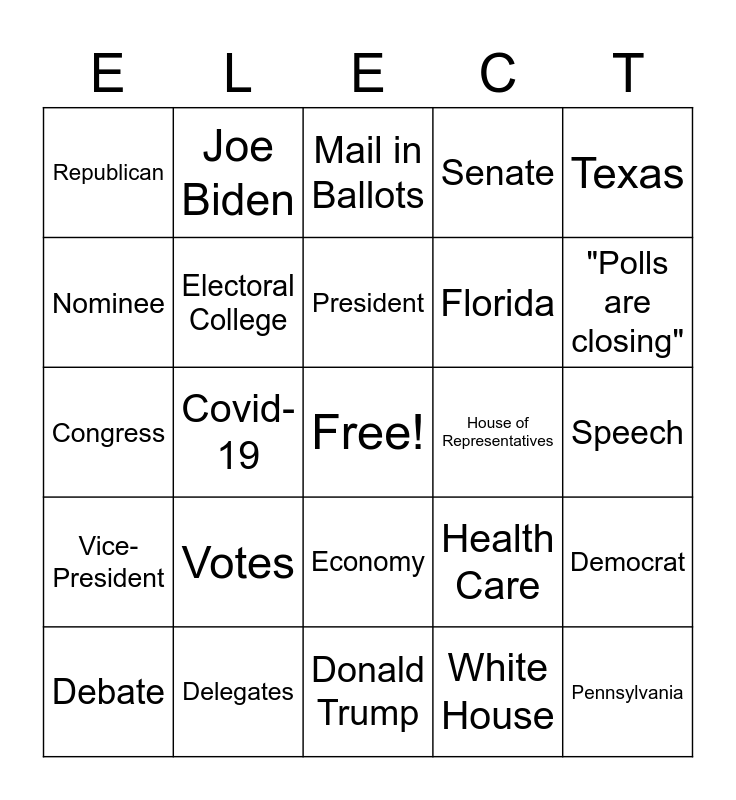 | E | L | E | C | T |
|---|---|---|---|---|
| Republican | Joe Biden | Mail in Ballots | Senate | Texas |
| Nominee | Electoral College | President | Florida | "Polls are closing" |
| Congress | Covid-19 | Free! | House of Representatives | Speech |
| Vice-President | Votes | Economy | Health Care | Democrat |
| Debate | Delegates | Donald Trump | White House | Pennsylvania |